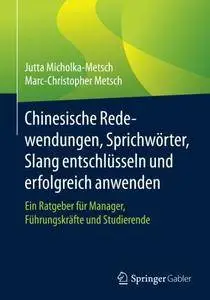 Jutta Micholka-Metsch
Marc-Christopher Metsch

Chinesische Redewendungen, Sprichwörter, Slang entschlüsseln und erfolgreich anwenden

Ein Ratgeber für Manager, Führungskräfte und Studierende

Springer Gabler